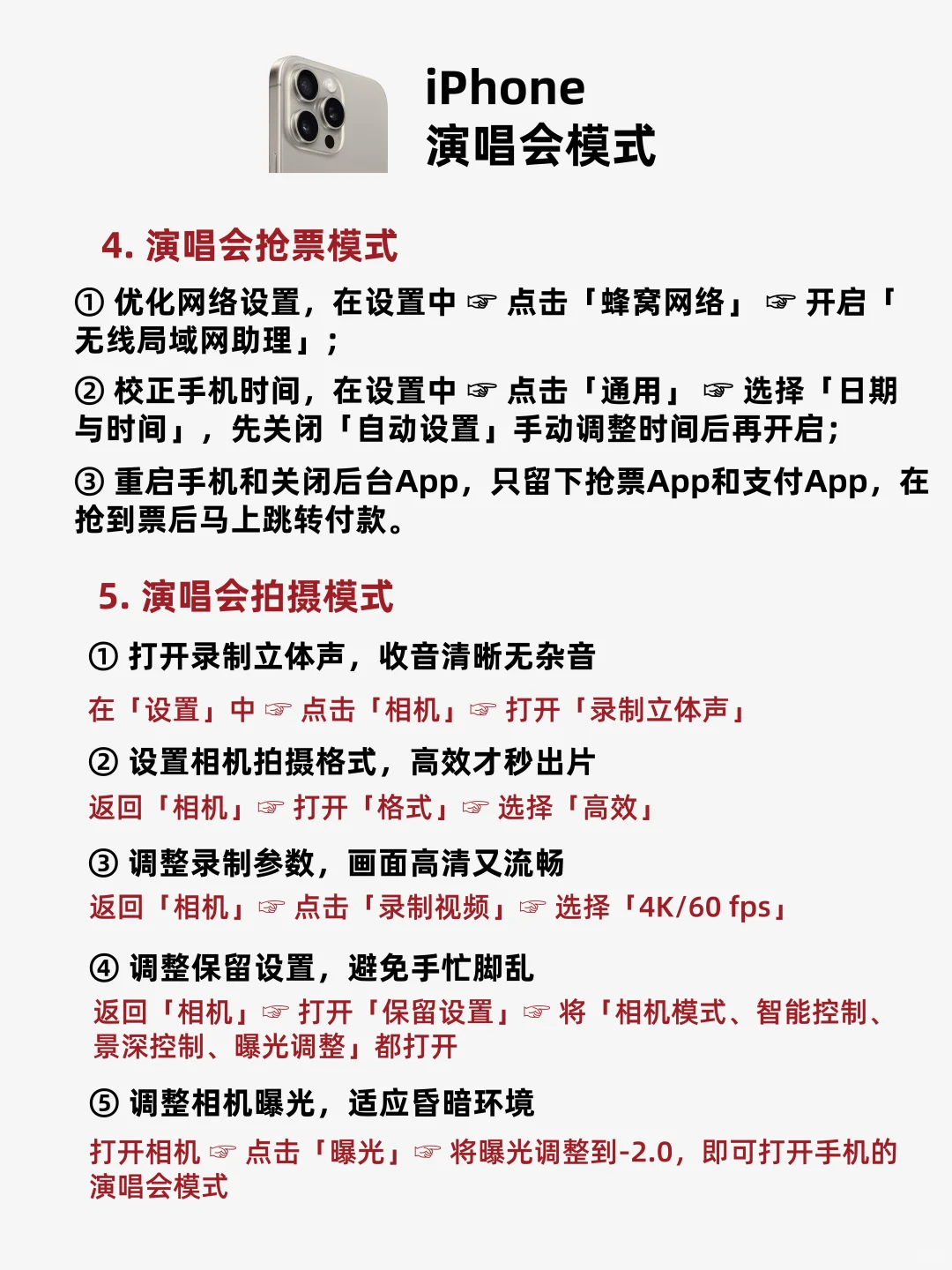 iPhone
演唱会模式

4. 演唱会抢票模式

① 优化网络设置，在设置中 ☞ 点击「蜂窝网络」 ☞ 开启「无线局域网助理」；

② 校正手机时间，在设置中 ☞ 点击「通用」 ☞ 选择「日期与时间」，先关闭「自动设置」手动调整时间后再开启；

③ 重启手机和关闭后台App，只留下抢票App和支付App，在抢到票后马上跳转付款。

5. 演唱会拍摄模式

① 打开录制立体声，收音清晰无杂音

在「设置」中 ☞ 点击「相机」☞ 打开「录制立体声」

② 设置相机拍摄格式，高效才秒出片

返回「相机」☞ 打开「格式」☞ 选择「高效」

③ 调整录制参数，画面高清又流畅

返回「相机」☞ 点击「录制视频」☞ 选择「4K/60 fps」

④ 调整保留设置，避免手忙脚乱

返回「相机」☞ 打开「保留设置」☞ 将「相机模式、智能控制、景深控制、曝光调整」都打开

⑤ 调整相机曝光，适应昏暗环境

打开相机 ☞ 点击「曝光」☞ 将曝光调整到-2.0，即可打开手机的演唱会模式